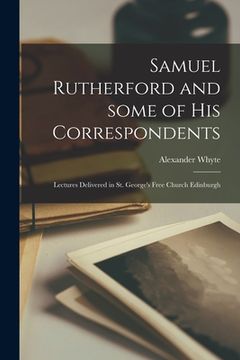 Samuel Rutherford and some of His Correspondents

Alexander Whyte

Lectures Delivered in St. George's Free Church Edinburgh